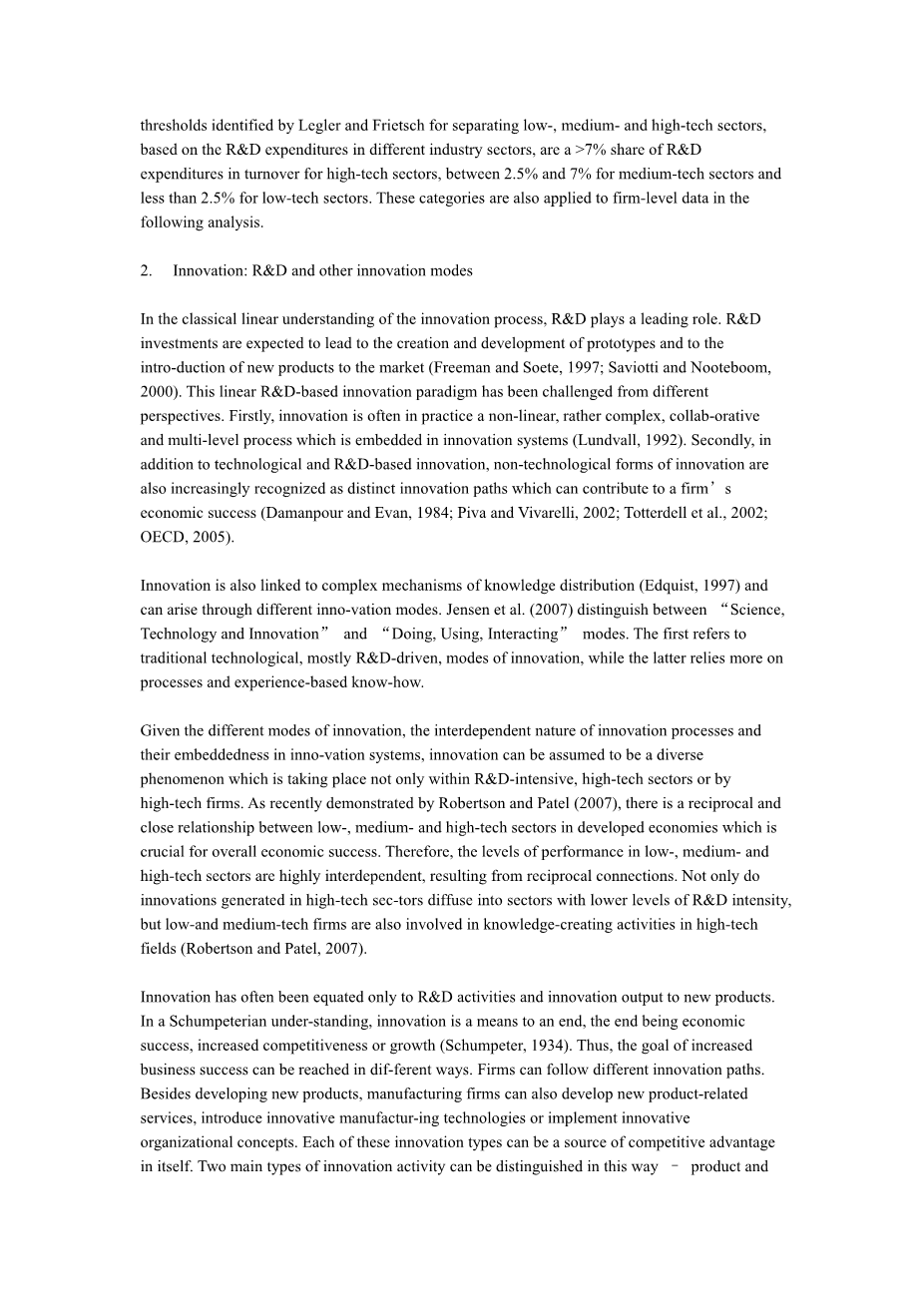 thresholds identified by Legler and Frietsch for separating low-, medium- and high-tech sectors, based on the R&D expenditures in different industry sectors, are a >7% share of R&D expenditures in turnover for high-tech sectors, between 2.5% and 7% for medium-tech sectors and less than 2.5% for low-tech sectors. These categories are also applied to firm-level data in the following analysis.

2. Innovation: R&D and other innovation modes

In the classical linear understanding of the innovation process, R&D plays a leading role. R&D investments are expected to lead to the creation and development of prototypes and to the intro-duction of new products to the market (Freeman and Soete, 1997; Saviotti and Nooteboom, 2000). This linear R&D-based innovation paradigm has been challenged from different perspectives. Firstly, innovation is often in practice a non-linear, rather complex, collab-orative and multi-level process which is embedded in innovation systems (Lundvall, 1992). Secondly, in addition to technological and R&D-based innovation, non-technological forms of innovation are also increasingly recognized as distinct innovation paths which can contribute to a firm’s economic success (Damanpour and Evan, 1984; Piva and Vivarelli, 2002; Totterdell et al., 2002; OECD, 2005).

Innovation is also linked to complex mechanisms of knowledge distribution (Edquist, 1997) and can arise through different inno-vation modes. Jensen et al. (2007) distinguish between “Science, Technology and Innovation” and “Doing, Using, Interacting” modes. The first refers to traditional technological, mostly R&D-driven, modes of innovation, while the latter relies more on processes and experience-based know-how.

Given the different modes of innovation, the interdependent nature of innovation processes and their embeddedness in inno-vation systems, innovation can be assumed to be a diverse phenomenon which is taking place not only within R&D-intensive, high-tech sectors or by high-tech firms. As recently demonstrated by Robertson and Patel (2007), there is a reciprocal and close relationship between low-, medium- and high-tech sectors in developed economies which is crucial for overall economic success. Therefore, the levels of performance in low-, medium- and high-tech sectors are highly interdependent, resulting from reciprocal connections. Not only do innovations generated in high-tech sec-tors diffuse into sectors with lower levels of R&D intensity, but low-and medium-tech firms are also involved in knowledge-creating activities in high-tech fields (Robertson and Patel, 2007).

Innovation has often been equated only to R&D activities and innovation output to new products. In a Schumpeterian under-standing, innovation is a means to an end, the end being economic success, increased competitiveness or growth (Schumpeter, 1934). Thus, the goal of increased business success can be reached in dif-ferent ways. Firms can follow different innovation paths. Besides developing new products, manufacturing firms can also develop new product-related services, introduce innovative manufactur-ing technologies or implement innovative organizational concepts. Each of these innovation types can be a source of competitive advantage in itself. Two main types of innovation activity can be distinguished in this way – product and